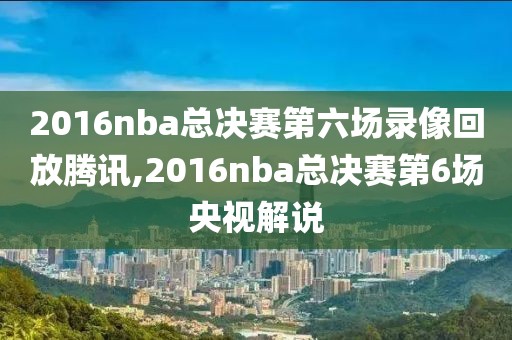 2016nba总决赛第六场录像回放腾讯,2016nba总决赛第6场央视解说